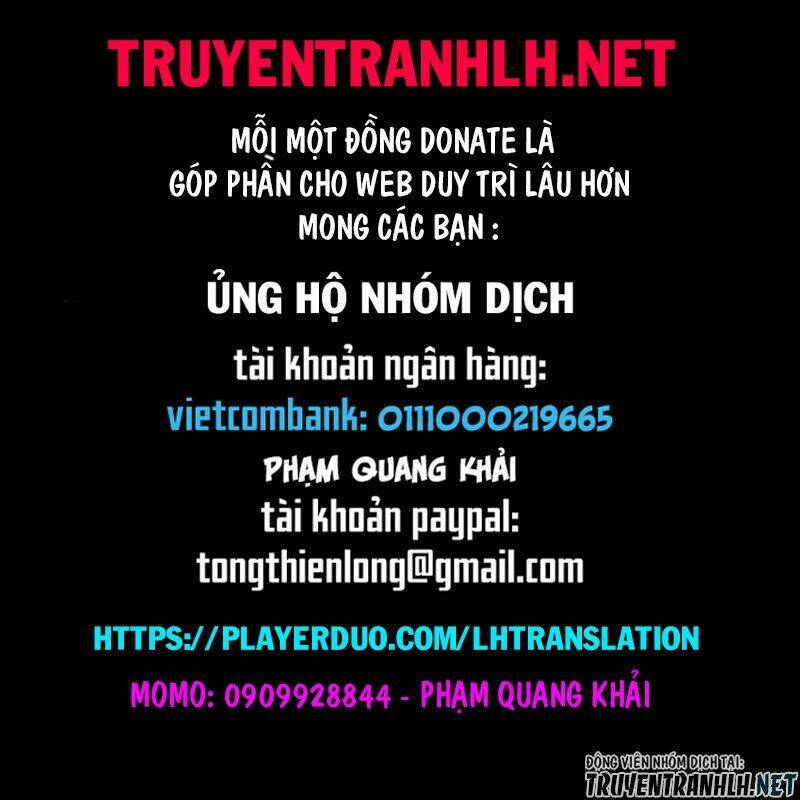 TRUYENTRANHLH.NET

MỖI MỘT ĐỒNG DONATE LÀ GÓP PHẦN CHO WEB DUY TRÌ LÂU HƠN MONG CÁC BẠN :

ỦNG HỘ NHÓM DỊCH

tài khoản ngân hàng:
vietcombank: 0111000219665
PHẠM QUANG KHẢI
tài khoản paypal:
tongthienlong@gmail.com

HTTPS://PLAYERDUO.COM/LHTRANSLATION

MOMO: 0909928844 - PHẠM QUANG KHẢI

ĐỘNG VIÊN NHÓM DỊCH TẠI:
TRUYENTRANHLH.NET